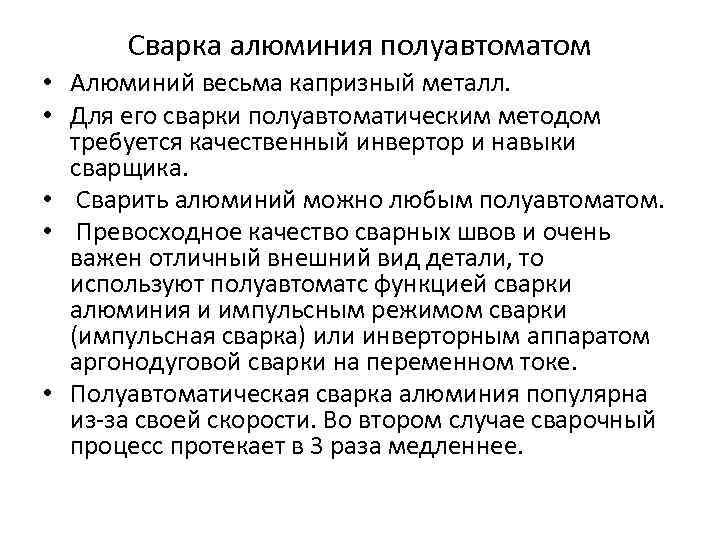 Сварка алюминия полуавтоматом

• Алюминий весьма капризный металл.
• Для его сварки полуавтоматическим методом требуется качественный инвертор и навыки сварщика.
• Сварить алюминий можно любым полуавтоматом.
• Превосходное качество сварных швов и очень важен отличный внешний вид детали, то используют полуавтоматс функцией сварки алюминия и импульсным режимом сварки (импульсная сварка) или инверторным аппаратом аргонодуговой сварки на переменном токе.
• Полуавтоматическая сварка алюминия популярна из-за своей скорости. Во втором случае сварочный процесс протекает в 3 раза медленнее.